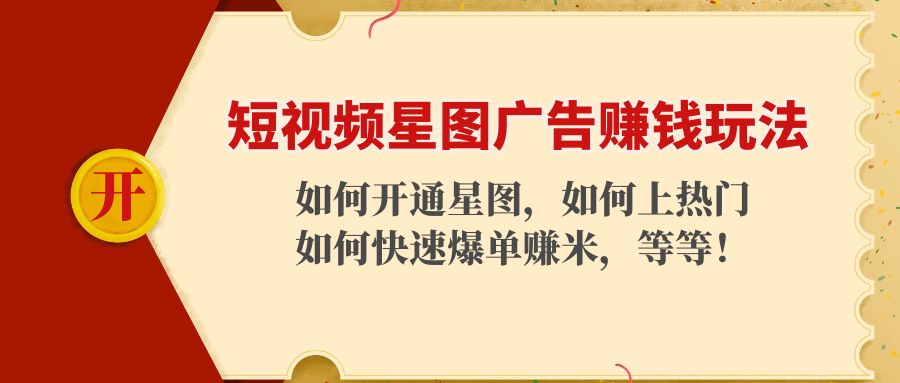 开

短视频星图广告赚钱玩法

如何开通星图，如何上热门
如何快速爆单赚米，等等！